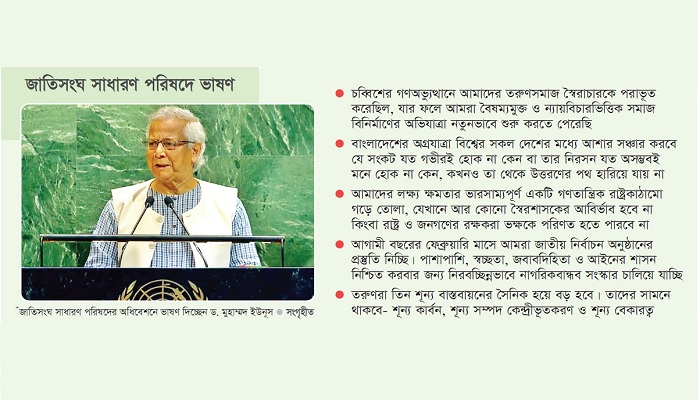 জাতিসংঘ সাধারণ পরিষদে ভাষণ

জাতিসংঘ সাধারণ পরিষদের অধিবেশনে ভাষণ দিচ্ছেন ড. মুহাম্মদ ইউনূস • সংগৃহীত

• চব্বিশের গণঅভ্যুত্থানে আমাদের তরুণসমাজ স্বৈরাচারকে পরাভূত করেছিল, যার ফলে আমরা বৈষম্যমুক্ত ও ন্যায়বিচারভিত্তিক সমাজ বিনির্মাণের অভিযাত্রা নতুনভাবে শুরু করতে পেরেছি

• বাংলাদেশের অগ্রযাত্রা বিশ্বের সকল দেশের মধ্যে আশার সঞ্চার করবে যে সংকট যত গভীরই হোক না কেন বা তার নিরসন যত অসম্ভবই মনে হোক না কেন, কখনও তা থেকে উত্তরণের পথ হারিয়ে যায় না

• আমাদের লক্ষ্য ক্ষমতার ভারসাম্যপূর্ণ একটি গণতান্ত্রিক রাষ্ট্রকাঠামো গড়ে তোলা, যেখানে আর কোনো স্বৈরশাসকের আবির্ভাব হবে না কিংবা রাষ্ট্র ও জনগণের রক্ষকরা ভক্ষকে পরিণত হতে পারবে না

• আগামী বছরের ফেব্রুয়ারি মাসে আমরা জাতীয় নির্বাচন অনুষ্ঠানের প্রস্তুতি নিচ্ছি। পাশাপাশি, স্বচ্ছতা, জবাবদিহিতা ও আইনের শাসন নিশ্চিত করবার জন্য নিরবচ্ছিন্নভাবে নাগরিকবান্ধব সংস্কার চালিয়ে যাচ্ছি

• তরুণরা তিন শূন্য বাস্তবায়নের সৈনিক হয়ে বড় হবে। তাদের সামনে থাকবে- শূন্য কার্বন, শূন্য সম্পদ কেন্দ্রীভূতকরণ ও শূন্য বেকারত্ব